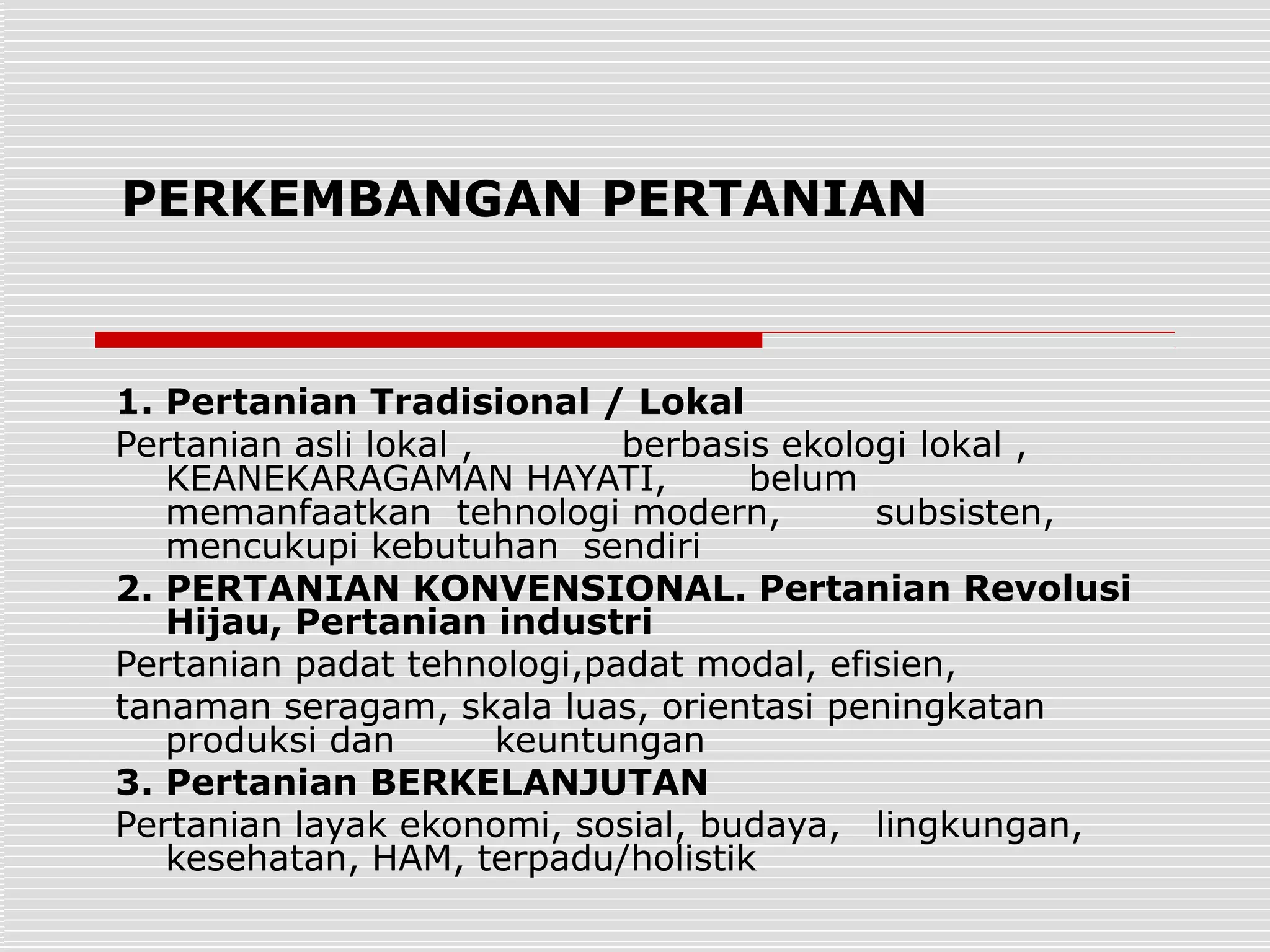 PERKEMBANGAN PERTANIAN

1. Pertanian Tradisional / Lokal

Pertanian asli lokal , berbasis ekologi lokal , KEANEKARAGAMAN HAYATI, belum memanfaatkan tehnologi modern, subsisten, mencukupi kebutuhan sendiri

2. PERTANIAN KONVENSIONAL. Pertanian Revolusi Hijau, Pertanian industri

Pertanian padat tehnologi,padat modal, efisien,

tanaman seragam, skala luas, orientasi peningkatan produksi dan keuntungan

3. Pertanian BERKELANJUTAN

Pertanian layak ekonomi, sosial, budaya, lingkungan, kesehatan, HAM, terpadu/holistik